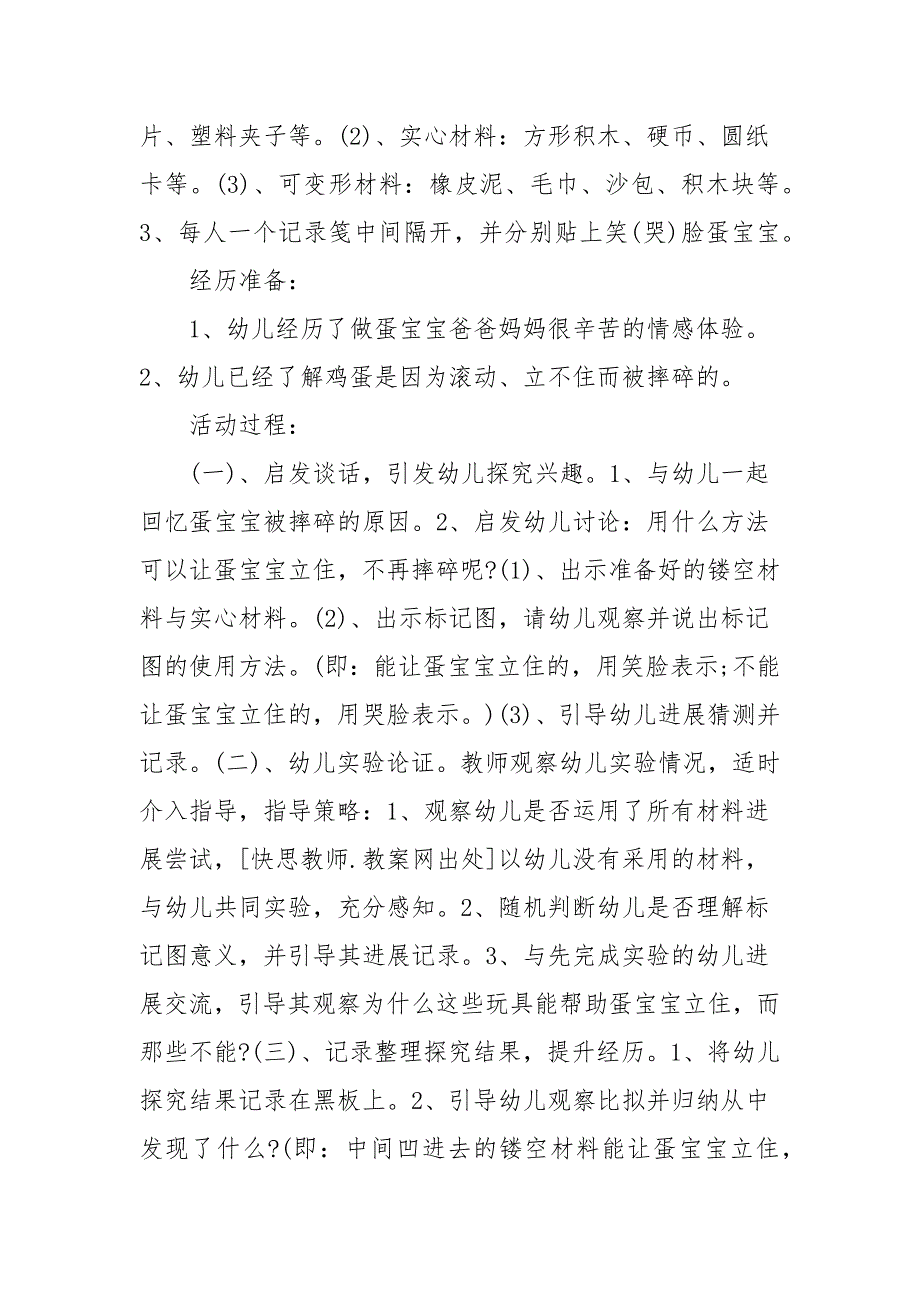 片、塑料夹子等。(2)、实心材料：方形积木、硬币、圆纸卡等。(3)、可变形材料：橡皮泥、毛巾、沙包、积木块等。3、每人一个记录笺中间隔开，并分别贴上笑(哭)脸蛋宝宝。

经历准备：

1、幼儿经历了做蛋宝宝爸爸妈妈很辛苦的情感体验。2、幼儿已经了解鸡蛋是因为滚动、立不住而被摔碎的。

活动过程：

(一)、启发谈话，引发幼儿探究兴趣。1、与幼儿一起回忆蛋宝宝被摔碎的原因。2、启发幼儿讨论：用什么方法可以让蛋宝宝立住，不再摔碎呢?(1)、出示准备好的镂空材料与实心材料。(2)、出示标记图，请幼儿观察并说出标记图的使用方法。(即：能让蛋宝宝立住的，用笑脸表示;不能让蛋宝宝立住的，用哭脸表示。)(3)、引导幼儿进展猜测并记录。(二)、幼儿实验论证。教师观察幼儿实验情况，适时介入指导，指导策略：1、观察幼儿是否运用了所有材料进展尝试，[快思教师.教案网出处]以幼儿没有采用的材料，与幼儿共同实验，充分感知。2、随机判断幼儿是否理解标记图意义，并引导其进展记录。3、与先完成实验的幼儿进展交流，引导其观察为什么这些玩具能帮助蛋宝宝立住，而那些不能?(三)、记录整理探究结果，提升经历。1、将幼儿探究结果记录在黑板上。2、引导幼儿观察比拟并归纳从中发现了什么?(即：中间凹进去的镂空材料能让蛋宝宝立住，